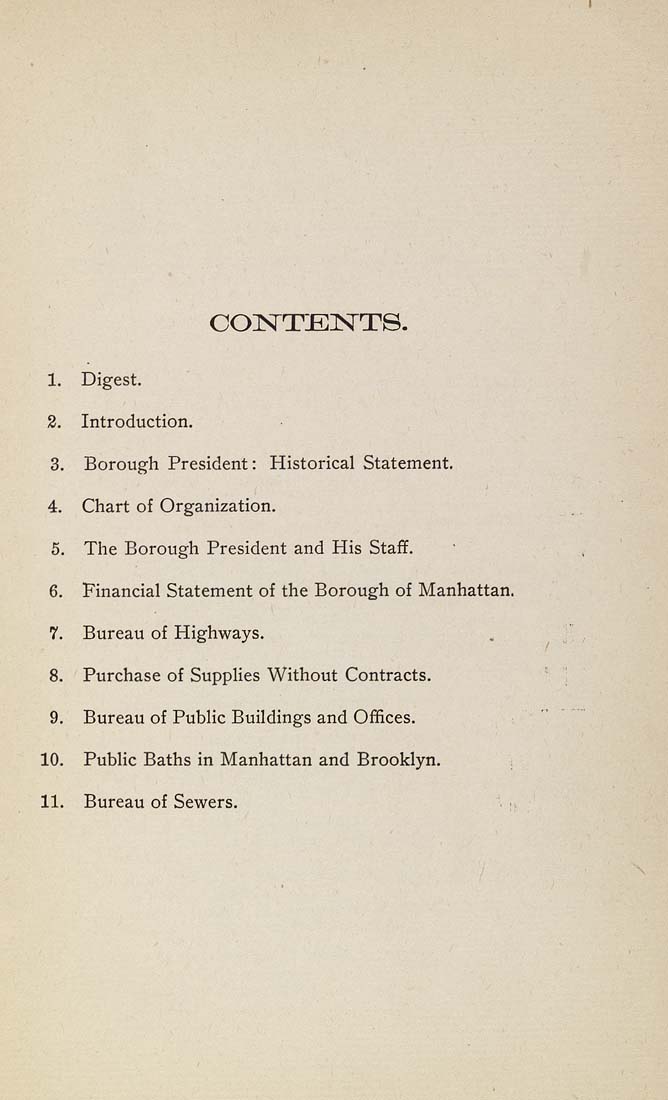 CONTENTS.

1. Digest.

2. Introduction.

3. Borough President: Historical Statement.

4. Chart of Organization.

5. The Borough President and His Staff.

6. Financial Statement of the Borough of Manhattan.

7. Bureau of Highways.

8. Purchase of Supplies Without Contracts.

9. Bureau of Public Buildings and Offices.

10. Public Baths in Manhattan and Brooklyn.

11. Bureau of Sewers.